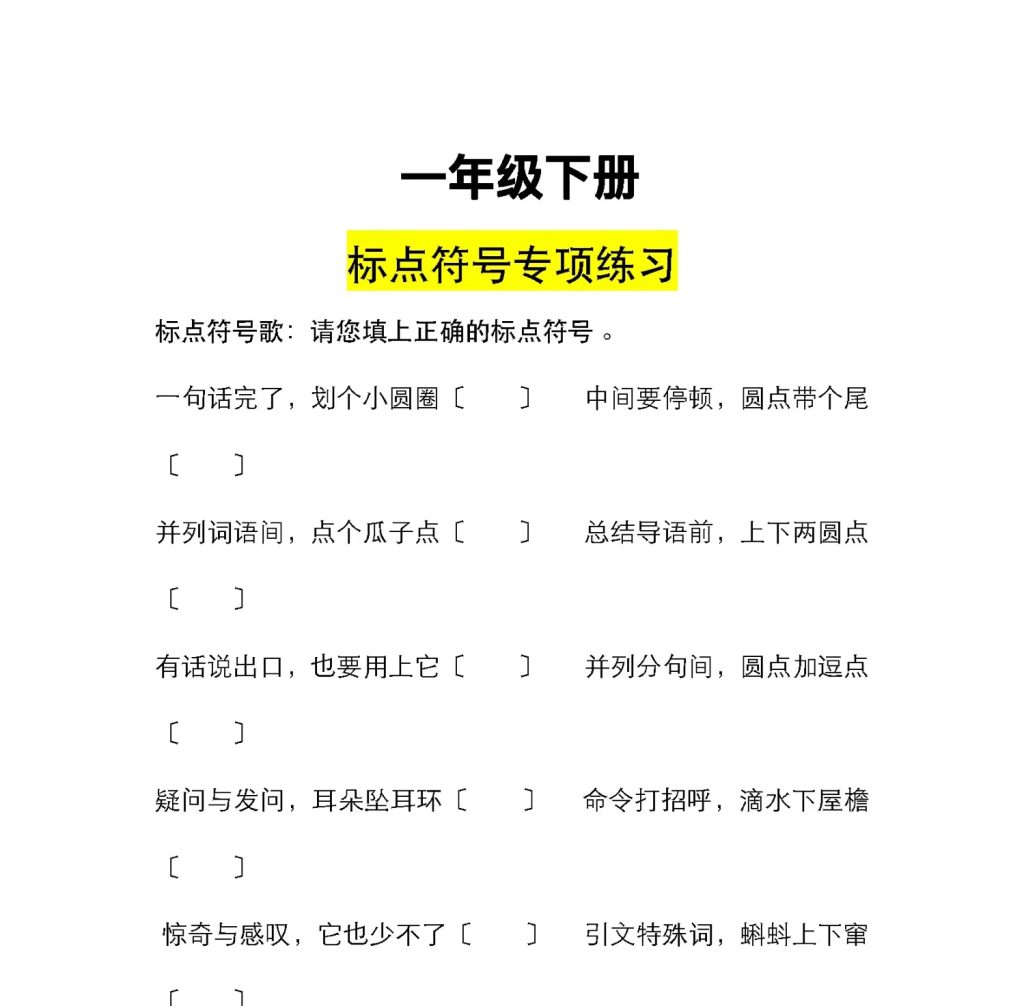 一年级下册

标点符号专项练习

标点符号歌：请您填上正确的标点符号 。

一句话完了，划个小圆圈〔　　〕　中间要停顿，圆点带个尾〔　　〕

并列词语间，点个瓜子点〔　　〕　总结导语前，上下两圆点〔　　〕

有话说出口，也要用上它〔　　〕　并列分句间，圆点加逗点〔　　〕

疑问与发问，耳朵坠耳环〔　　〕　命令打招呼，滴水下屋檐〔　　〕

惊奇与感叹，它也少不了〔　　〕　引文特殊词，蝌蚪上下窜〔　　〕